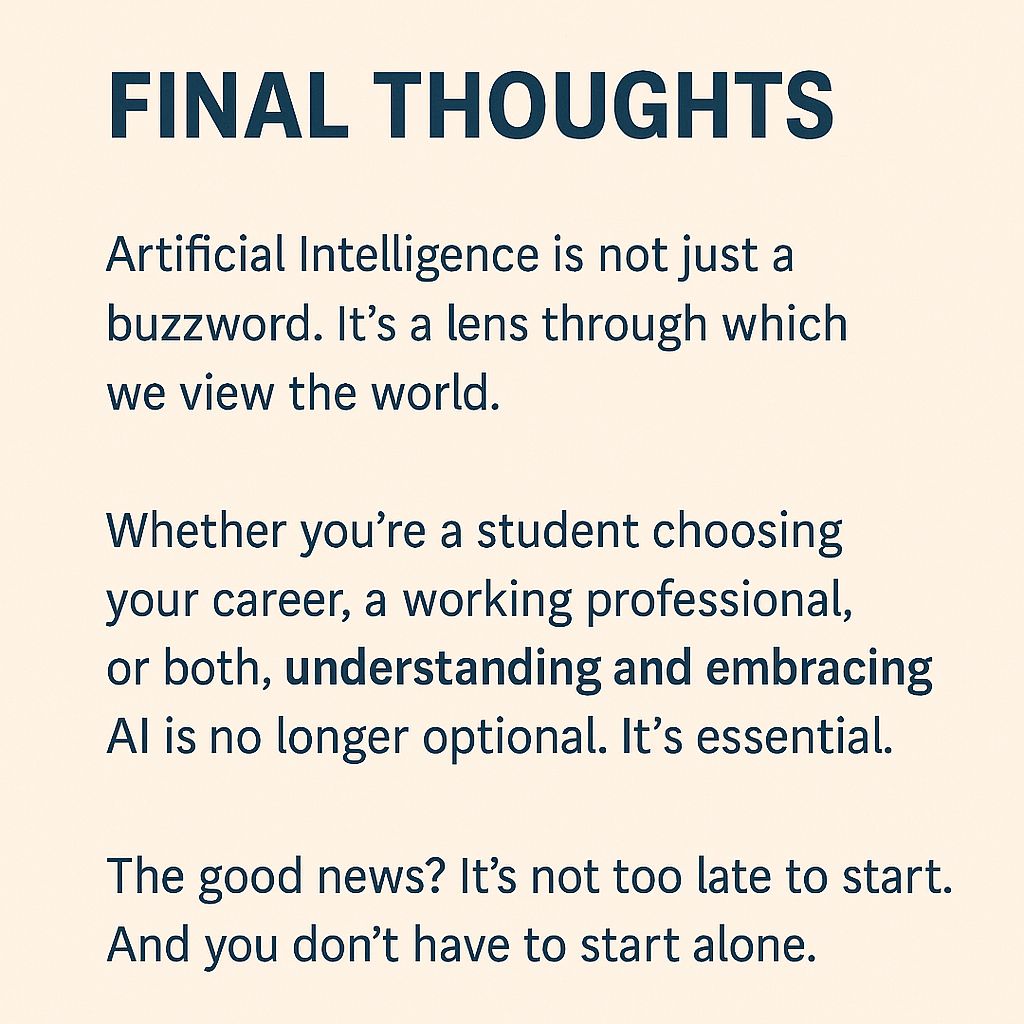 FINAL THOUGHTS

Artificial Intelligence is not just a buzzword. It's a lens through which we view the world.

Whether you're a student choosing your career, a working professional, or both, understanding and embracing AI is no longer optional. It's essential.

The good news? It's not too late to start. And you don't have to start alone.